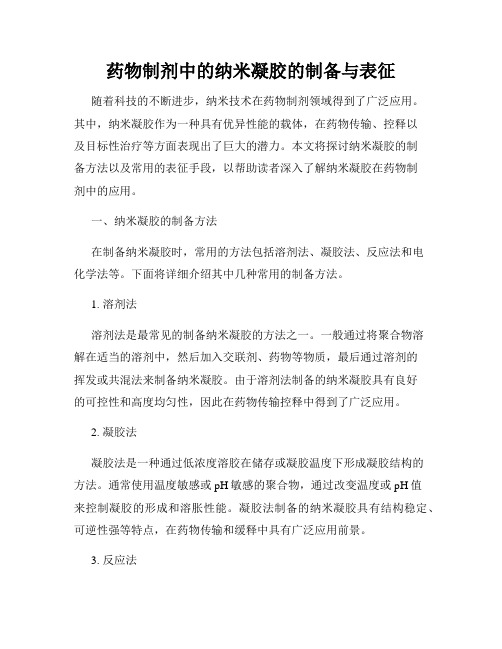 药物制剂中的纳米凝胶的制备与表征

随着科技的不断进步，纳米技术在药物制剂领域得到了广泛应用。其中，纳米凝胶作为一种具有优异性能的载体，在药物传输、控释以及目标性治疗等方面表现出了巨大的潜力。本文将探讨纳米凝胶的制备方法以及常用的表征手段，以帮助读者深入了解纳米凝胶在药物制剂中的应用。

一、纳米凝胶的制备方法

在制备纳米凝胶时，常用的方法包括溶剂法、凝胶法、反应法和电化学法等。下面将详细介绍其中几种常用的制备方法。

1. 溶剂法

溶剂法是最常见的制备纳米凝胶的方法之一。一般通过将聚合物溶解在适当的溶剂中，然后加入交联剂、药物等物质，最后通过溶剂的挥发或共混法来制备纳米凝胶。由于溶剂法制备的纳米凝胶具有良好的可控性和高度均匀性，因此在药物传输控释中得到了广泛应用。

2. 凝胶法

凝胶法是一种通过低浓度溶胶在储存或凝胶温度下形成凝胶结构的方法。通常使用温度敏感或pH敏感的聚合物，通过改变温度或pH值来控制凝胶的形成和溶胀性能。凝胶法制备的纳米凝胶具有结构稳定、可逆性强等特点，在药物传输和缓释中具有广泛应用前景。

3. 反应法